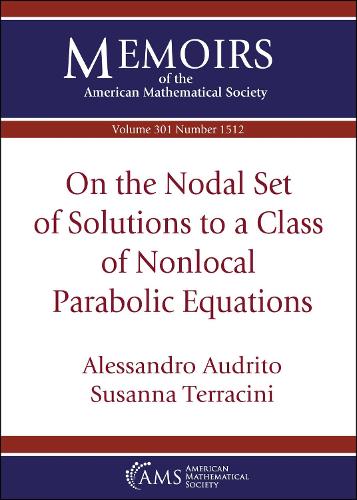 MEMOIRS
of the
American Mathematical Society

Volume 301 Number 1512

On the Nodal Set of Solutions to a Class of Nonlocal Parabolic Equations

Alessandro Audrito
Susanna Terracini

AMS AMERICAN MATHEMATICAL SOCIETY